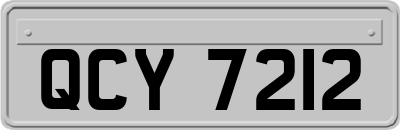 QCY 7212